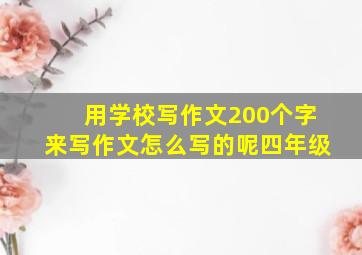 用学校写作文200个字来写作文怎么写的呢四年级